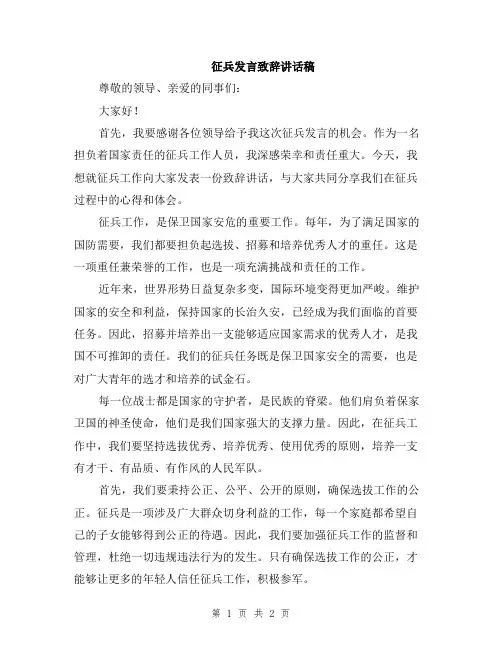 征兵发言致辞讲话稿

尊敬的领导、亲爱的同事们：

大家好！

首先，我要感谢各位领导给予我这次征兵发言的机会。作为一名担负着国家责任的征兵工作人员，我深感荣幸和责任重大。今天，我想就征兵工作向大家发表一份致辞讲话，与大家共同分享我们在征兵过程中的心得和体会。

征兵工作，是保卫国家安危的重要工作。每年，为了满足国家的国防需要，我们都要担负起选拔、招募和培养优秀人才的重任。这是一项重任兼荣誉的工作，也是一项充满挑战和责任的工作。

近年来，世界形势日益复杂多变，国际环境变得更加严峻。维护国家的安全和利益，保持国家的长治久安，已经成为我们面临的首要任务。因此，招募并培养出一支能够适应国家需求的优秀人才，是我国不可推卸的责任。我们的征兵任务既是保卫国家安全的需要，也是对广大青年的选才和培养的试金石。

每一位战士都是国家的守护者，是民族的脊梁。他们肩负着保家卫国的神圣使命，他们是我们国家强大的支撑力量。因此，在征兵工作中，我们要坚持选拔优秀、培养优秀、使用优秀的原则，培养一支有才干、有品质、有作风的人民军队。

首先，我们要秉持公正、公平、公开的原则，确保选拔工作的公正。征兵是一项涉及广大群众切身利益的工作，每一个家庭都希望自己的子女能够得到公正的待遇。因此，我们要加强征兵工作的监督和管理，杜绝一切违规违法行为的发生。只有确保选拔工作的公正，才能够让更多的年轻人信任征兵工作，积极参军。

第 1 页 共 2 页